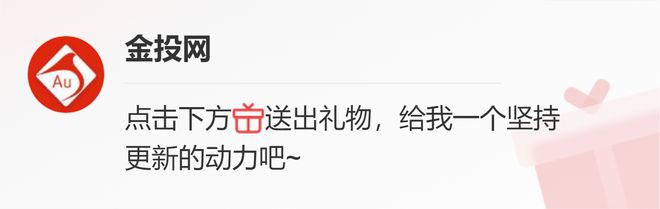 Au

金投网

点击下方送出礼物，给我一个坚持更新的动力吧~